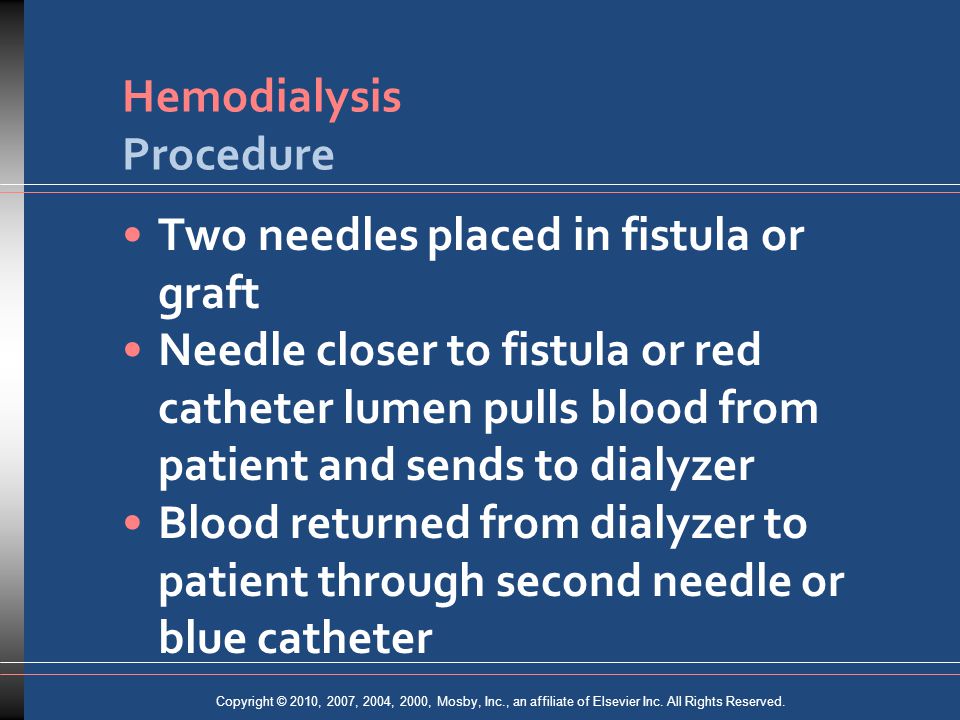 Hemodialysis
Procedure

• Two needles placed in fistula or graft
• Needle closer to fistula or red catheter lumen pulls blood from patient and sends to dialyzer
• Blood returned from dialyzer to patient through second needle or blue catheter

Copyright © 2010, 2007, 2004, 2000, Mosby, Inc., an affiliate of Elsevier Inc. All Rights Reserved.